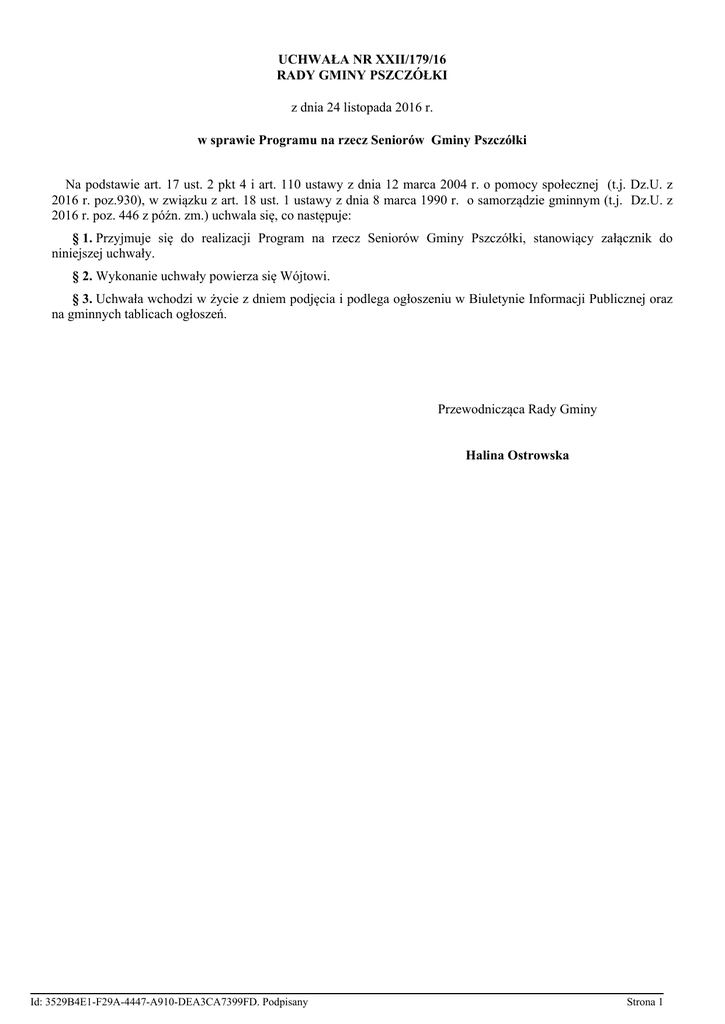 UCHWAŁA NR XXII/179/16
RADY GMINY PSZCZÓŁKI

z dnia 24 listopada 2016 r.

w sprawie Programu na rzecz Seniorów Gminy Pszczółki

Na podstawie art. 17 ust. 2 pkt 4 i art. 110 ustawy z dnia 12 marca 2004 r. o pomocy społecznej (t.j. Dz.U. z 2016 r. poz.930), w związku z art. 18 ust. 1 ustawy z dnia 8 marca 1990 r. o samorządzie gminnym (t.j. Dz.U. z 2016 r. poz. 446 z późn. zm.) uchwala się, co następuje:

§ 1. Przyjmuje się do realizacji Program na rzecz Seniorów Gminy Pszczółki, stanowiący załącznik do niniejszej uchwały.

§ 2. Wykonanie uchwały powierza się Wójtowi.

§ 3. Uchwała wchodzi w życie z dniem podjęcia i podlega ogłoszeniu w Biuletynie Informacji Publicznej oraz na gminnych tablicach ogłoszeń.

Przewodnicząca Rady Gminy

Halina Ostrowska

Id: 3529B4E1-F29A-4447-A910-DEA3CA7399FD. Podpisany

Strona 1